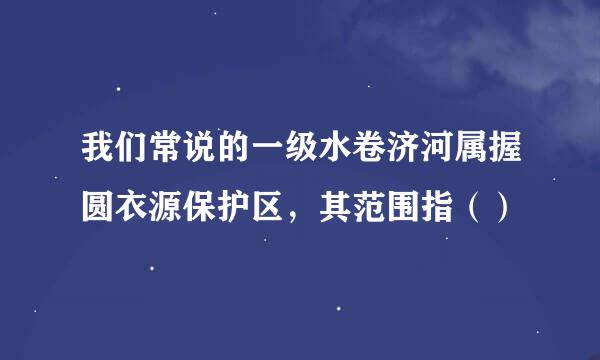 我们常说的一级水卷济河属握圆衣源保护区，其范围指（ ）